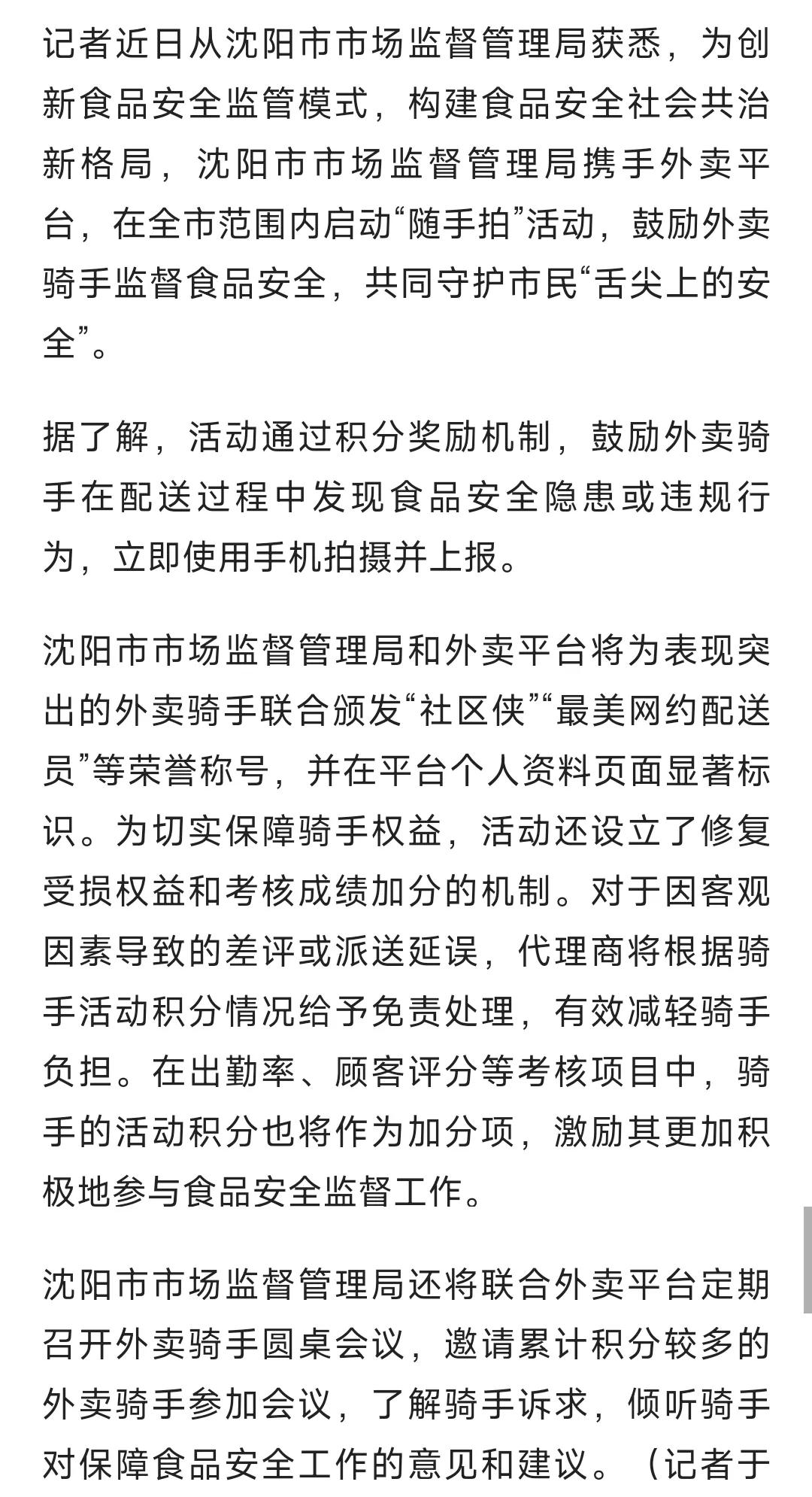 记者近日从沈阳市市场监督管理局获悉，为创新食品安全监管模式，构建食品安全社会共治新格局，沈阳市市场监督管理局携手外卖平台，在全市范围内启动“随手拍”活动，鼓励外卖骑手监督食品安全，共同守护市民“舌尖上的安全”。

据了解，活动通过积分奖励机制，鼓励外卖骑手在配送过程中发现食品安全隐患或违规行为，立即使用手机拍摄并上报。

沈阳市市场监督管理局和外卖平台将为表现突出的外卖骑手联合颁发“社区侠”“最美网约配送员”等荣誉称号，并在平台个人资料页面显著标识。为切实保障骑手权益，活动还设立了修复受损权益和考核成绩加分的机制。对于因客观因素导致的差评或派送延误，代理商将根据骑手活动积分情况给予免责处理，有效减轻骑手负担。在出勤率、顾客评分等考核项目中，骑手的活动积分也将作为加分项，激励其更加积极地参与食品安全监督工作。

沈阳市市场监督管理局还将联合外卖平台定期召开外卖骑手圆桌会议，邀请累计积分较多的外卖骑手参加会议，了解骑手诉求，倾听骑手对保障食品安全工作的意见和建议。（记者于